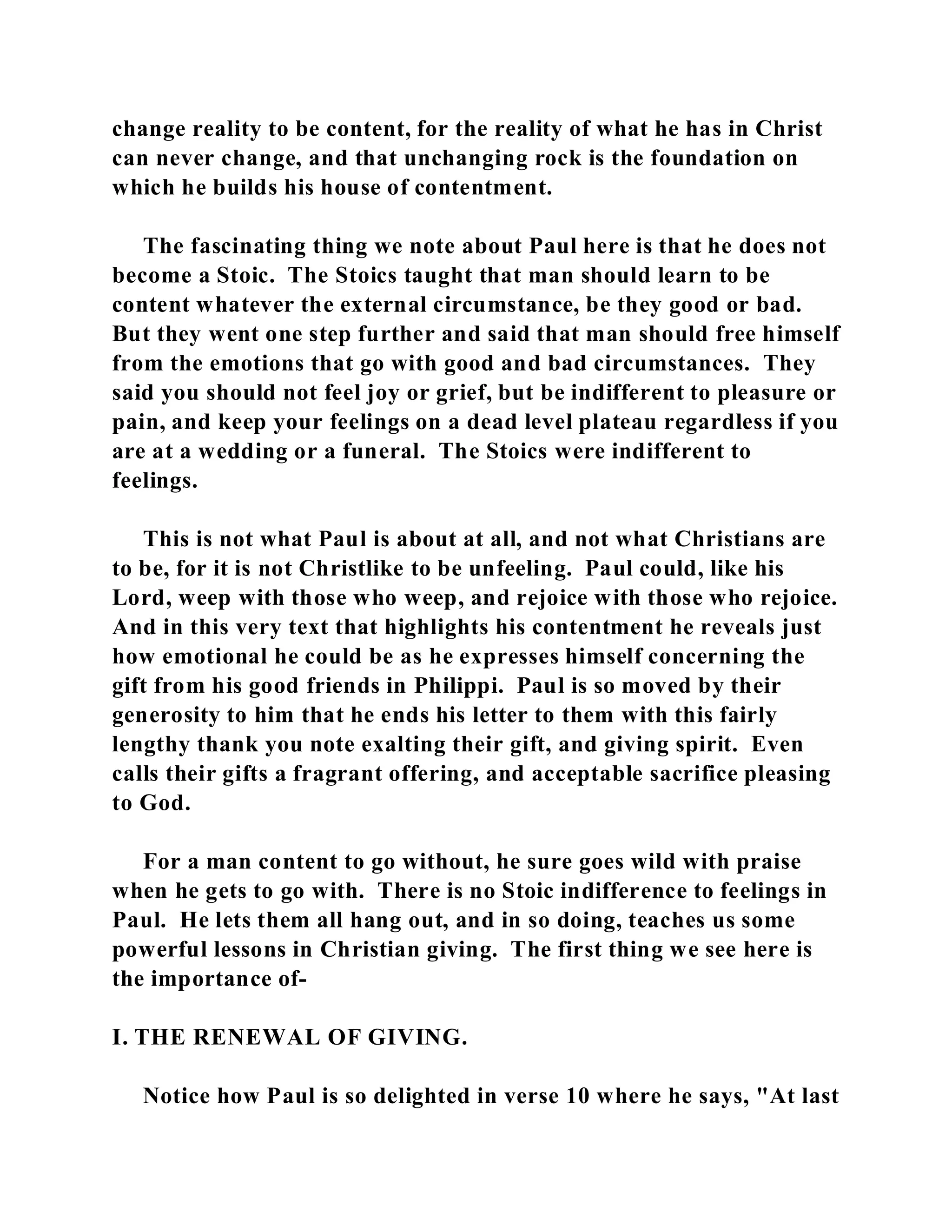 change reality to be content, for the reality of what he has in Christ can never change, and that unchanging rock is the foundation on which he builds his house of contentment.

The fascinating thing we note about Paul here is that he does not become a Stoic. The Stoics taught that man should learn to be content whatever the external circumstance, be they good or bad. But they went one step further and said that man should free himself from the emotions that go with good and bad circumstances. They said you should not feel joy or grief, but be indifferent to pleasure or pain, and keep your feelings on a dead level plateau regardless if you are at a wedding or a funeral. The Stoics were indifferent to feelings.

This is not what Paul is about at all, and not what Christians are to be, for it is not Christlike to be unfeeling. Paul could, like his Lord, weep with those who weep, and rejoice with those who rejoice. And in this very text that highlights his contentment he reveals just how emotional he could be as he expresses himself concerning the gift from his good friends in Philippi. Paul is so moved by their generosity to him that he ends his letter to them with this fairly lengthy thank you note exalting their gift, and giving spirit. Even calls their gifts a fragrant offering, and acceptable sacrifice pleasing to God.

For a man content to go without, he sure goes wild with praise when he gets to go with. There is no Stoic indifference to feelings in Paul. He lets them all hang out, and in so doing, teaches us some powerful lessons in Christian giving. The first thing we see here is the importance of-

I. THE RENEWAL OF GIVING.

Notice how Paul is so delighted in verse 10 where he says, "At last